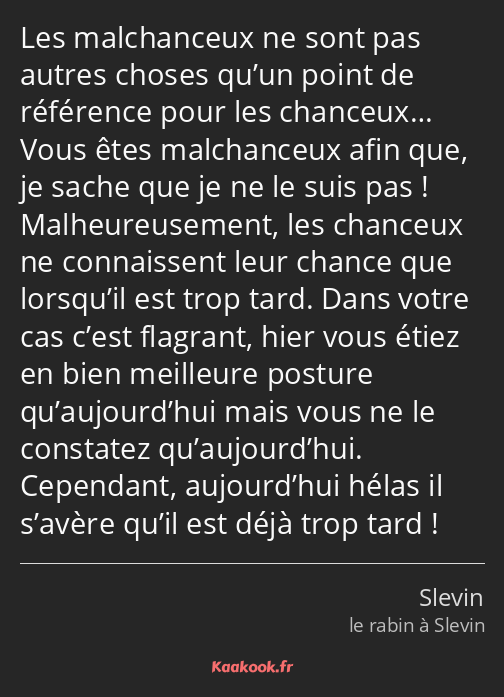 Les malchanceux ne sont pas autres choses qu’un point de référence pour les chanceux… Vous êtes malchanceux afin que, je sache que je ne le suis pas ! Malheureusement, les chanceux ne connaissent leur chance que lorsqu’il est trop tard. Dans votre cas c’est flagrant, hier vous étiez en bien meilleure posture qu’aujourd’hui mais vous ne le constatez qu’aujourd’hui. Cependant, aujourd’hui hélas il s’avère qu’il est déjà trop tard !

Slevin
le rabin à Slevin

Kaakook.fr